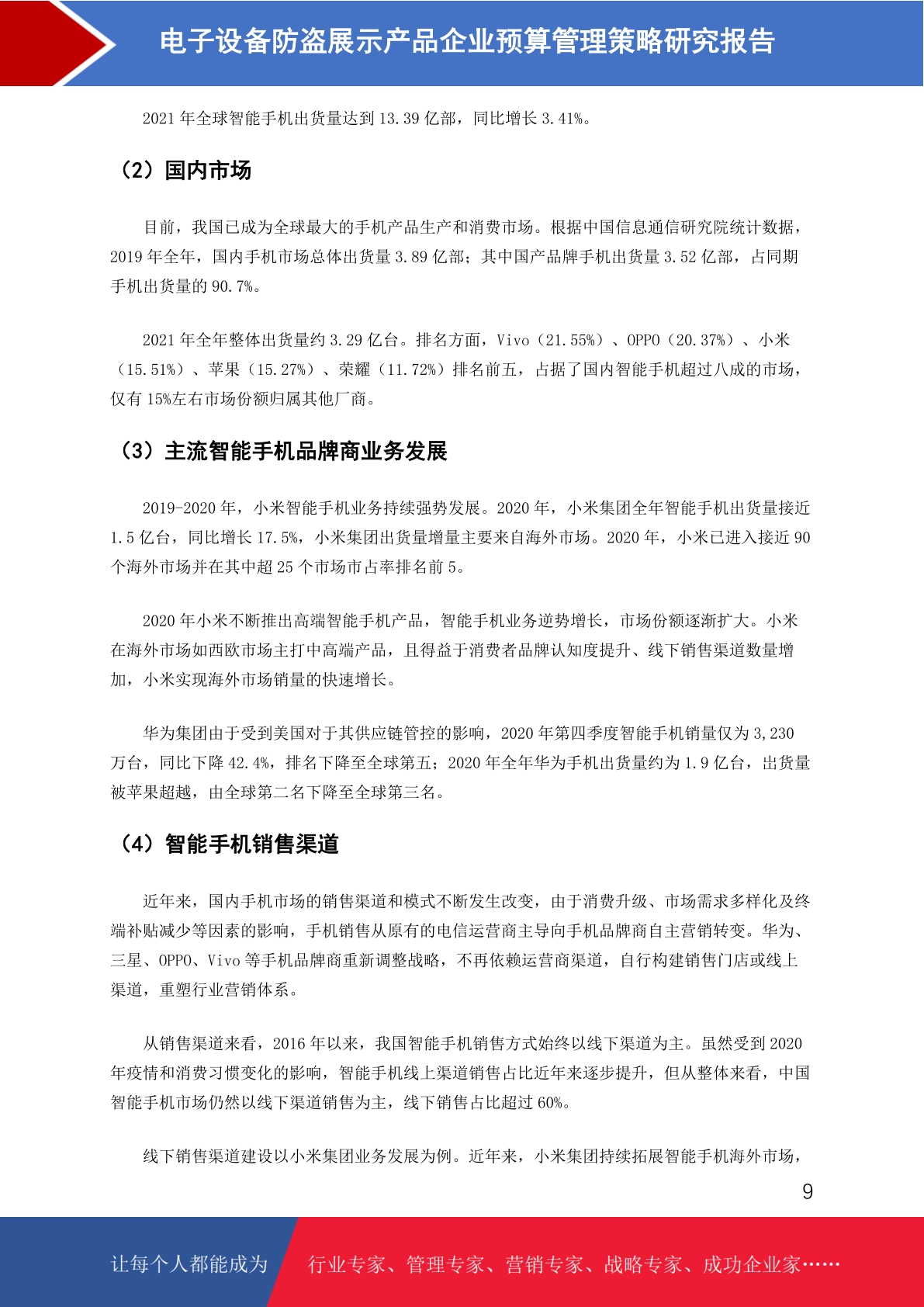 电子设备防盗展示产品企业预算管理策略研究报告

2021 年全球智能手机出货量达到 13.39 亿部，同比增长 3.41%。

（2）国内市场

目前，我国已成为全球最大的手机产品生产和消费市场。根据中国信息通信研究院统计数据，2019 年全年，国内手机市场总体出货量 3.89 亿部；其中国产品牌手机出货量 3.52 亿部，占同期手机出货量的 90.7%。

2021 年全年整体出货量约 3.29 亿台。排名方面，Vivo（21.55%）、OPPO（20.37%）、小米（15.51%）、苹果（15.27%）、荣耀（11.72%）排名前五，占据了国内智能手机超过八成的市场，仅有 15%左右市场份额归属其他厂商。

（3）主流智能手机品牌商业务发展

2019-2020 年，小米智能手机业务持续强势发展。2020 年，小米集团全年智能手机出货量接近 1.5 亿台，同比增长 17.5%，小米集团出货量增量主要来自海外市场。2020 年，小米已进入接近 90 个海外市场并在其中超 25 个市场市占率排名前 5。

2020 年小米不断推出高端智能手机产品，智能手机业务逆势增长，市场份额逐渐扩大。小米在海外市场如西欧市场主打中高端产品，且得益于消费者品牌认知度提升、线下销售渠道数量增加，小米实现海外市场销量的快速增长。

华为集团由于受到美国对于其供应链管控的影响，2020 年第四季度智能手机销量仅为 3,230 万台，同比下降 42.4%，排名下降至全球第五；2020 年全年华为手机出货量约为 1.9 亿台，出货量被苹果超越，由全球第二名下降至全球第三名。

（4）智能手机销售渠道

近年来，国内手机市场的销售渠道和模式不断发生改变，由于消费升级、市场需求多样化及终端补贴减少等因素的影响，手机销售从原有的电信运营商主导向手机品牌商自主营销转变。华为、三星、OPPO、Vivo 等手机品牌商重新调整战略，不再依赖运营商渠道，自行构建销售门店或线上渠道，重塑行业营销体系。

从销售渠道来看，2016 年以来，我国智能手机销售方式始终以线下渠道为主。虽然受到 2020 年疫情和消费习惯变化的影响，智能手机线上渠道销售占比近年来逐步提升，但从整体来看，中国智能手机市场仍然以线下渠道销售为主，线下销售占比超过 60%。

线下销售渠道建设以小米集团业务发展为例。近年来，小米集团持续拓展智能手机海外市场，

9

让每个人都能成为 行业专家、管理专家、营销专家、战略专家、成功企业家……